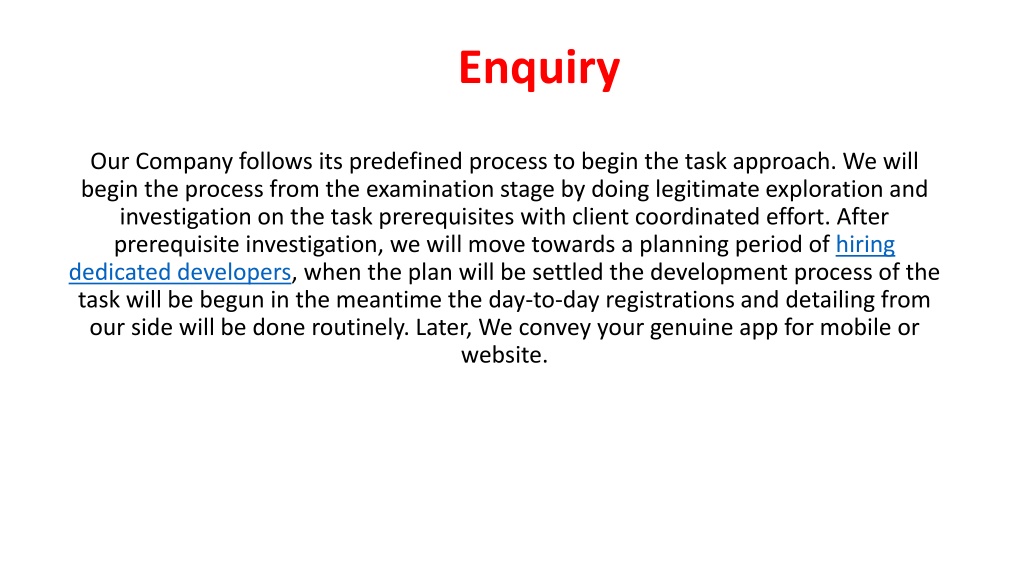 Enquiry

Our Company follows its predefined process to begin the task approach. We will begin the process from the examination stage by doing legitimate exploration and investigation on the task prerequisites with client coordinated effort. After prerequisite investigation, we will move towards a planning period of hiring dedicated developers, when the plan will be settled the development process of the task will be begun in the meantime the day-to-day registrations and detailing from our side will be done routinely. Later, We convey your genuine app for mobile or website.